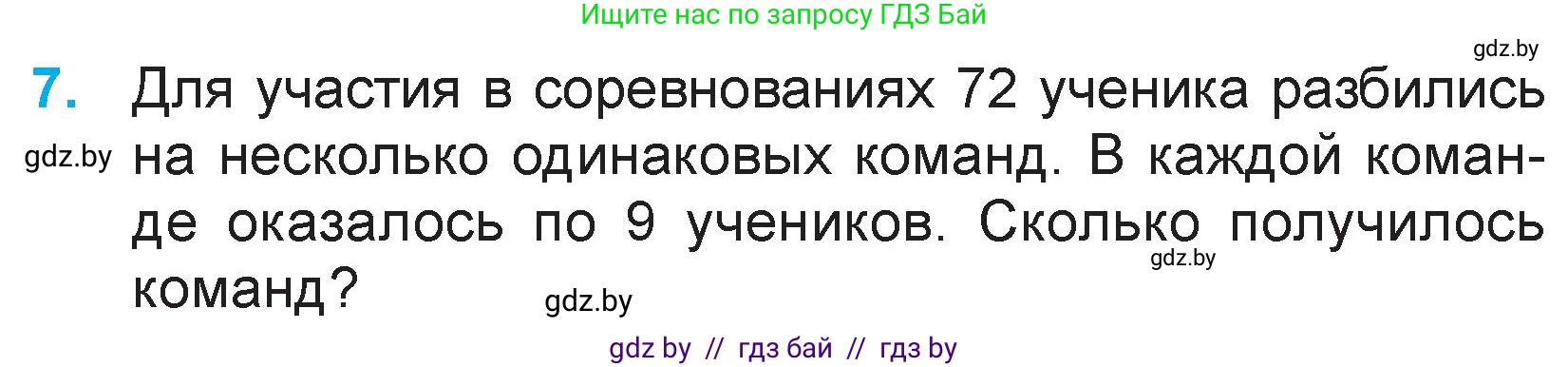 Ищите нас по запросу ГДЗ Бай

gdz.by

7. Для участия в соревнованиях 72 ученика разбились на несколько одинаковых команд. В каждой команде оказалось по 9 учеников. Сколько получилось команд?

gdz.by

gdz.by

gdz.by

gdz by // гдз бай // гдз by